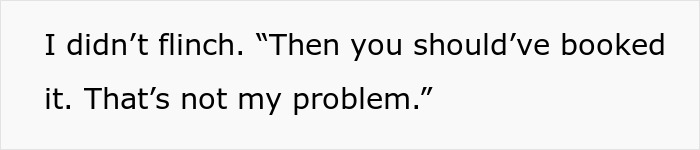 I didn’t flinch. “Then you should’ve booked it. That’s not my problem.”